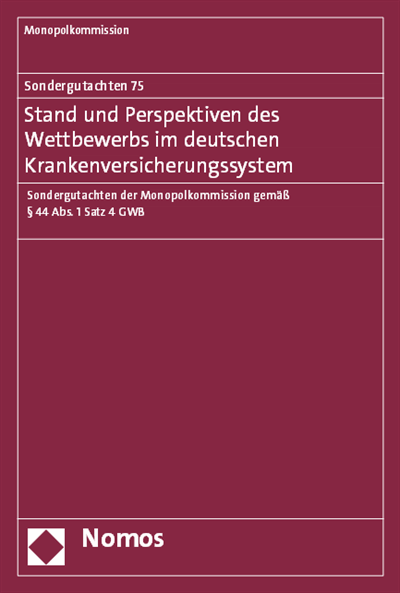 Monopolkommission

Sondergutachten 75

Stand und Perspektiven des Wettbewerbs im deutschen Krankenversicherungssystem

Sondergutachten der Monopolkommission gemäß § 44 Abs. 1 Satz 4 GWB

Nomos